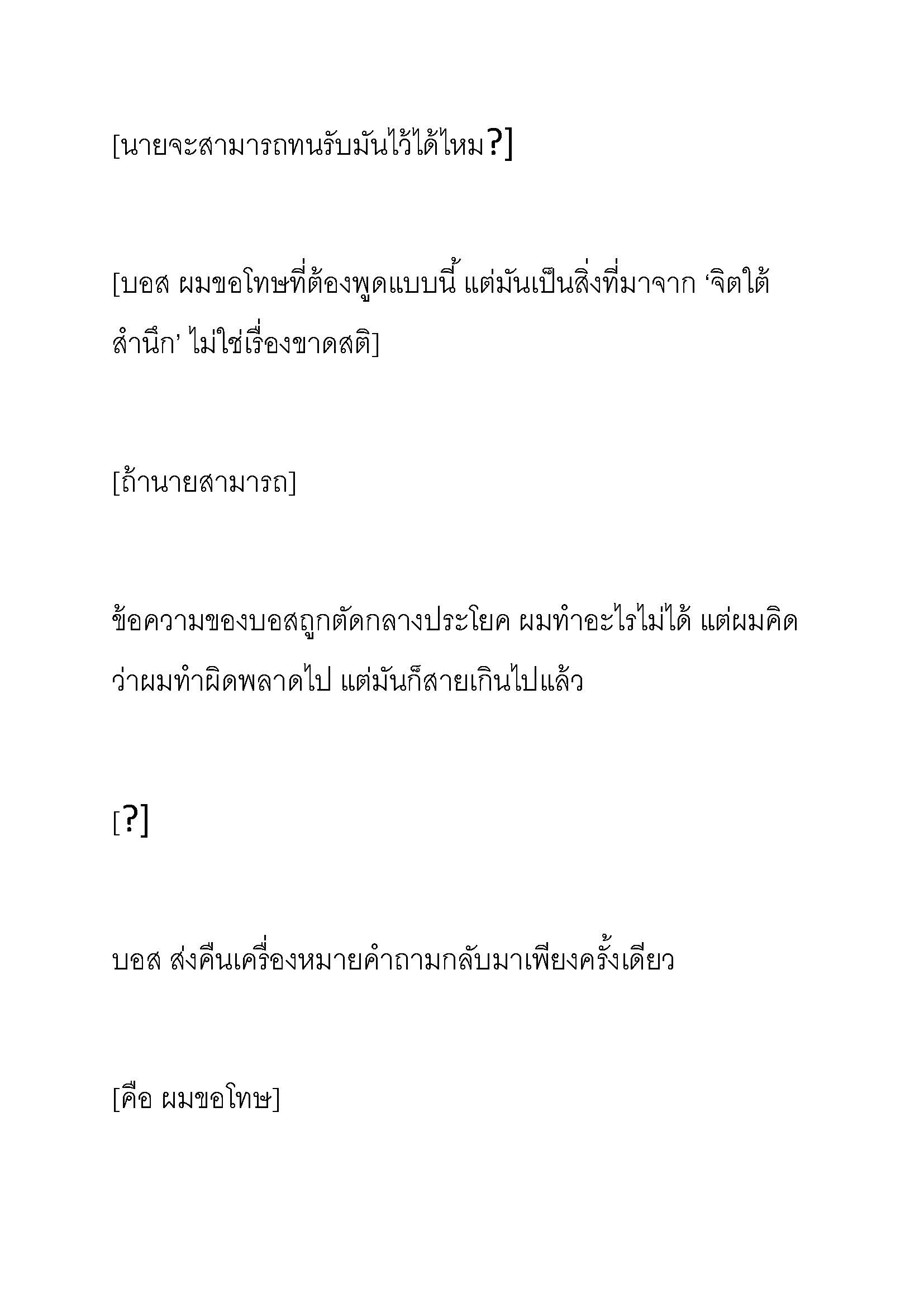 [นายจะสามารถทนรับมันไว้ได้ไหม?]

[บอส ผมขอโทษที่ต้องพูดแบบนี้ แต่มันเป็นสิ่งที่มาจาก ‘จิตใต้สำนึก’ ไม่ใช่เรื่องขาดสติ]

[ถ้านายสามารถ]

ข้อความของบอสถูกตัดกลางประโยค ผมทำอะไรไม่ได้ แต่ผมคิดว่าผมทำผิดพลาดไป แต่มันก็สายเกินไปแล้ว

[?]

บอส ส่งคืนเครื่องหมายคำถามกลับมาเพียงครั้งเดียว

[คือ ผมขอโทษ]